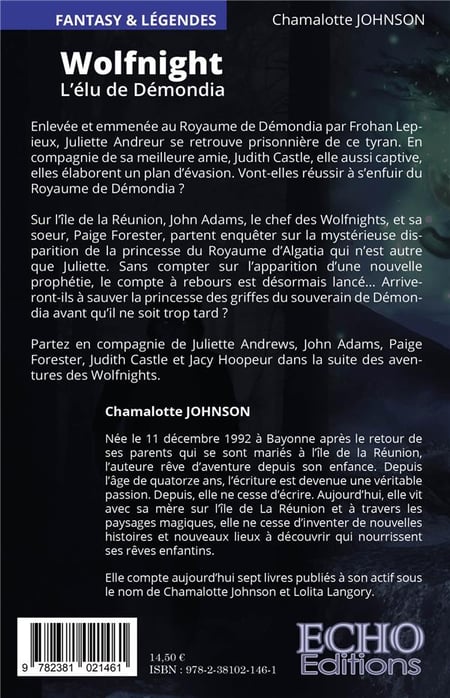 FANTASY & LÉGENDES

Chamalotte JOHNSON

Wolfnight
L'élu de Démondia

Enlevée et emmenée au Royaume de Démondia par Frohan Lepieux, Juliette Andreur se retrouve prisonnière de ce tyran. En compagnie de sa meilleure amie, Judith Castle, elle aussi captive, elles élaborent un plan d'évasion. Vont-elles réussir à s'enfuir du Royaume de Démondia ?

Sur l'île de la Réunion, John Adams, le chef des Wolfnights, et sa soeur, Paige Forester, partent enquêter sur la mystérieuse disparition de la princesse du Royaume d'Algatia qui n'est autre que Juliette. Sans compter sur l'apparition d'une nouvelle prophétie, le compte à rebours est désormais lancé... Arriveront-ils à sauver la princesse des griffes du souverain de Démondia avant qu'il ne soit trop tard ?

Partez en compagnie de Juliette Andrews, John Adams, Paige Forester, Judith Castle et Jacy Hoopeur dans la suite des aventures des Wolfnights.

Chamalotte JOHNSON

Née le 11 décembre 1992 à Bayonne après le retour de ses parents qui se sont mariés à l'île de la Réunion, l'auteure rêve d'aventure depuis son enfance. Depuis l'âge de quatorze ans, l'écriture est devenue une véritable passion. Depuis, elle ne cesse d'écrire. Aujourd'hui, elle vit avec sa mère sur l'île de La Réunion et à travers les paysages magiques, elle ne cesse d'inventer de nouvelles histoires et nouveaux lieux à découvrir qui nourrissent ses rêves enfantins.

Elle compte aujourd'hui sept livres publiés à son actif sous le nom de Chamalotte Johnson et Lolita Langory.

9 782381 021461

14,50 €
ISBN : 978-2-38102-146-1

ECHO
Editions